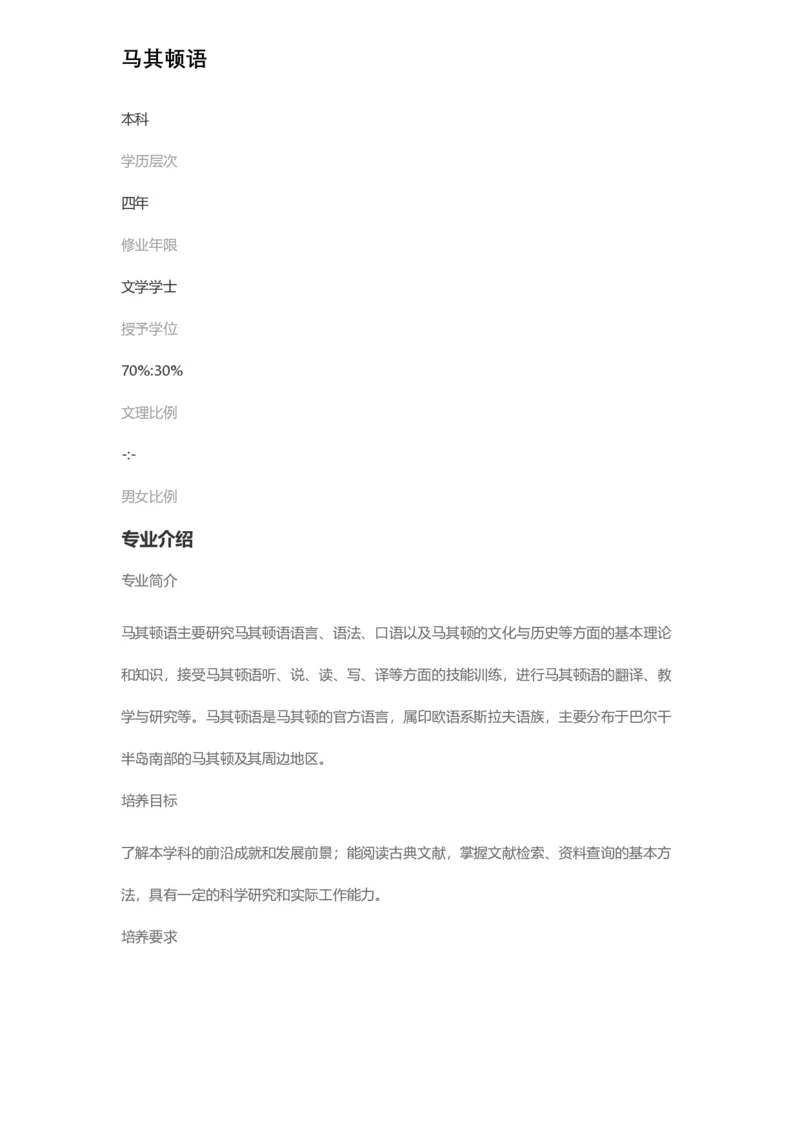 马其顿语

本科

学历层次

四年

修业年限

文学学士

授予学位

70%:30%

文理比例

-:-

男女比例

专业介绍

专业简介

马其顿语主要研究马其顿语语言、语法、口语以及马其顿的文化与历史等方面的基本理论和知识，接受马其顿语听、说、读、写、译等方面的技能训练，进行马其顿语的翻译、教学与研究等。马其顿语是马其顿的官方语言，属印欧语系斯拉夫语族，主要分布于巴尔干半岛南部的马其顿及其周边地区。

培养目标

了解本学科的前沿成就和发展前景；能阅读古典文献，掌握文献检索、资料查询的基本方法，具有一定的科学研究和实际工作能力。

培养要求